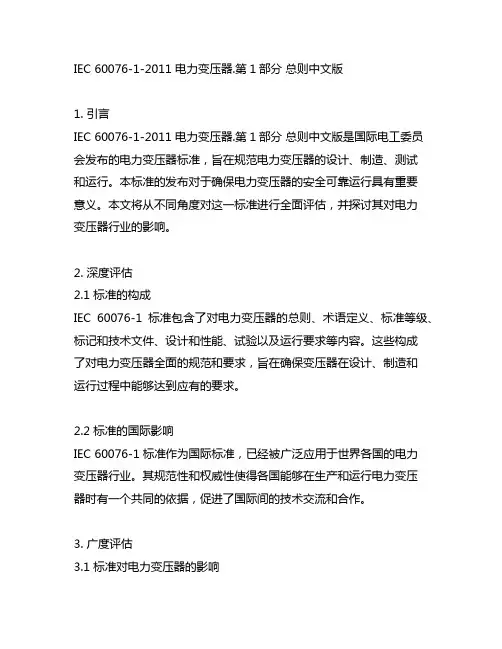 IEC 60076-1-2011 电力变压器.第 1 部分 总则中文版

1. 引言
IEC 60076-1-2011 电力变压器.第 1 部分 总则中文版是国际电工委员会发布的电力变压器标准，旨在规范电力变压器的设计、制造、测试和运行。本标准的发布对于确保电力变压器的安全可靠运行具有重要意义。本文将从不同角度对这一标准进行全面评估，并探讨其对电力变压器行业的影响。

2. 深度评估
2.1 标准的构成
IEC 60076-1 标准包含了对电力变压器的总则、术语定义、标准等级、标记和技术文件、设计和性能、试验以及运行要求等内容。这些构成了对电力变压器全面的规范和要求，旨在确保变压器在设计、制造和运行过程中能够达到应有的要求。

2.2 标准的国际影响
IEC 60076-1 标准作为国际标准，已经被广泛应用于世界各国的电力变压器行业。其规范性和权威性使得各国能够在生产和运行电力变压器时有一个共同的依据，促进了国际间的技术交流和合作。

3. 广度评估
3.1 标准对电力变压器的影响